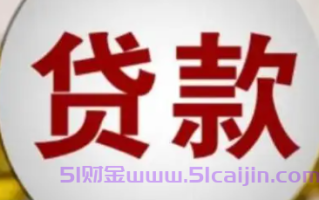 贷款

51财金www.51caijin.com